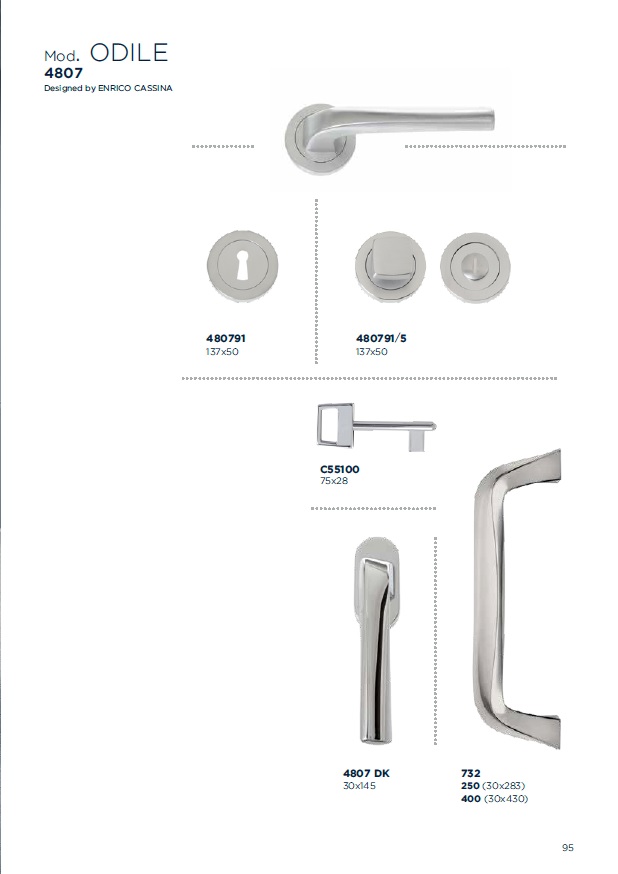 Mod. ODILE
4807
Designed by ENRICO CASSINA

480791
137x50

480791/5
137x50

C55100
75x28

4807 DK
30x145

732
250 (30x283)
400 (30x430)

95